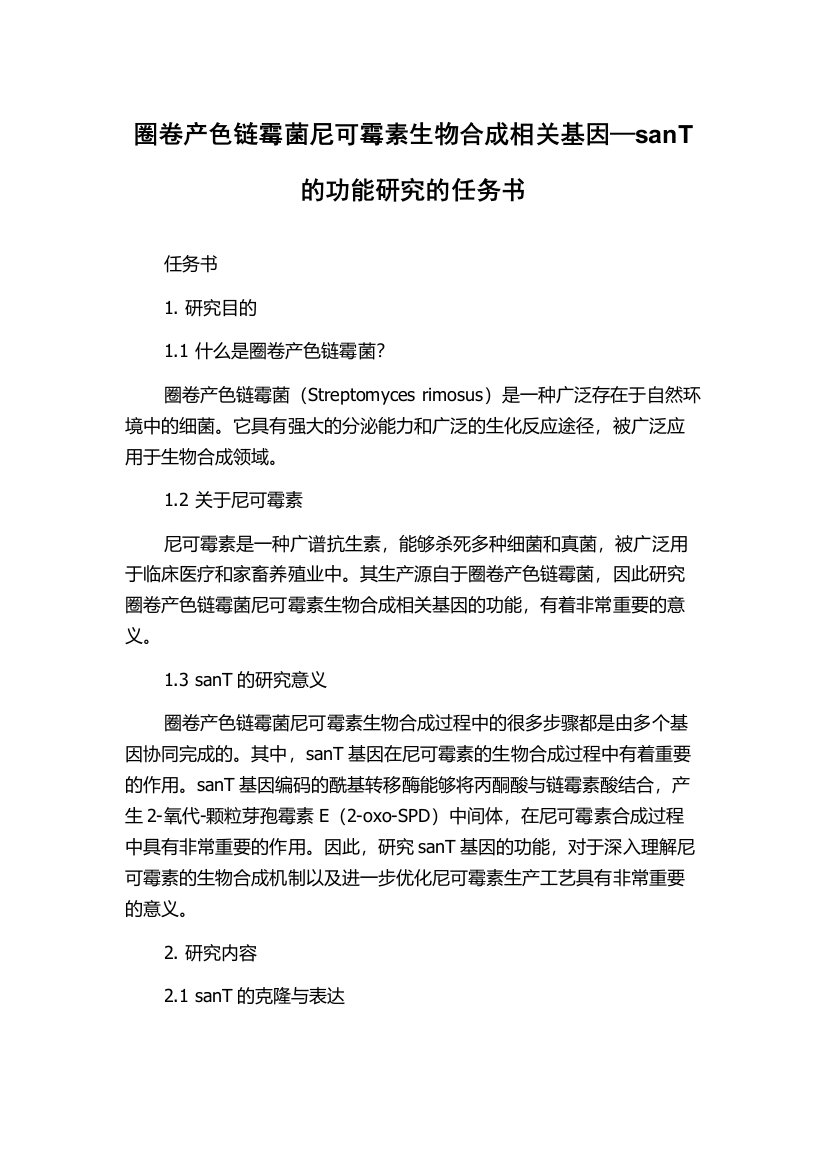 圈卷产色链霉菌尼可霉素生物合成相关基因—sanT的功能研究的任务书

任务书

1. 研究目的

1.1 什么是圈卷产色链霉菌?

圈卷产色链霉菌（Streptomyces rimosus）是一种广泛存在于自然环境中的细菌。它具有强大的分泌能力和广泛的生化反应途径，被广泛应用于生物合成领域。

1.2 关于尼可霉素

尼可霉素是一种广谱抗生素，能够杀死多种细菌和真菌，被广泛用于临床医疗和家畜养殖业中。其生产源自于圈卷产色链霉菌，因此研究圈卷产色链霉菌尼可霉素生物合成相关基因的功能，有着非常重要的意义。

1.3 sanT 的研究意义

圈卷产色链霉菌尼可霉素生物合成过程中的很多步骤都是由多个基因协同完成的。其中，sanT 基因在尼可霉素的生物合成过程中有着重要的作用。sanT 基因编码的酰基转移酶能够将丙酮酸与链霉素酸结合，产生 2-氧代-颗粒芽孢霉素 E（2-oxo-SPD）中间体，在尼可霉素合成过程中具有非常重要的作用。因此，研究 sanT 基因的功能，对于深入理解尼可霉素的生物合成机制以及进一步优化尼可霉素生产工艺具有非常重要的意义。

2. 研究内容

2.1 sanT 的克隆与表达